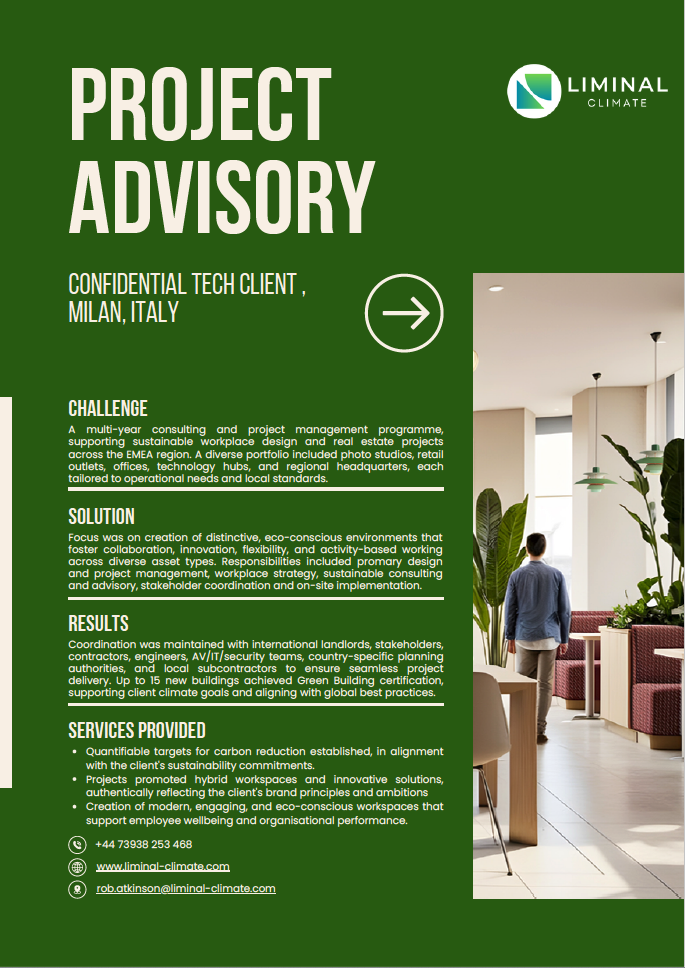 PROJECT ADVISORY

LIMINAL CLIMATE

CONFIDENTIAL TECH CLIENT , MILAN, ITALY

CHALLENGE
A multi-year consulting and project management programme, supporting sustainable workplace design and real estate projects across the EMEA region. A diverse portfolio included photo studios, retail outlets, offices, technology hubs, and regional headquarters, each tailored to operational needs and local standards.

SOLUTION
Focus was on creation of distinctive, eco-conscious environments that foster collaboration, innovation, flexibility, and activity-based working across diverse asset types. Responsibilities included promary design and project management, workplace strategy, sustainable consulting and advisory, stakeholder coordination and on-site implementation.

RESULTS
Coordination was maintained with international landlords, stakeholders, contractors, engineers, AV/IT/security teams, country-specific planning authorities, and local subcontractors to ensure seamless project delivery. Up to 15 new buildings achieved Green Building certification, supporting client climate goals and aligning with global best practices.

SERVICES PROVIDED
• Quantifiable targets for carbon reduction established, in alignment with the client's sustainability commitments.
• Projects promoted hybrid workspaces and innovative solutions, authentically reflecting the client's brand principles and ambitions
• Creation of modern, engaging, and eco-conscious workspaces that support employee wellbeing and organisational performance.

+44 73938 253 468
www.liminal-climate.com
rob.atkinson@liminal-climate.com